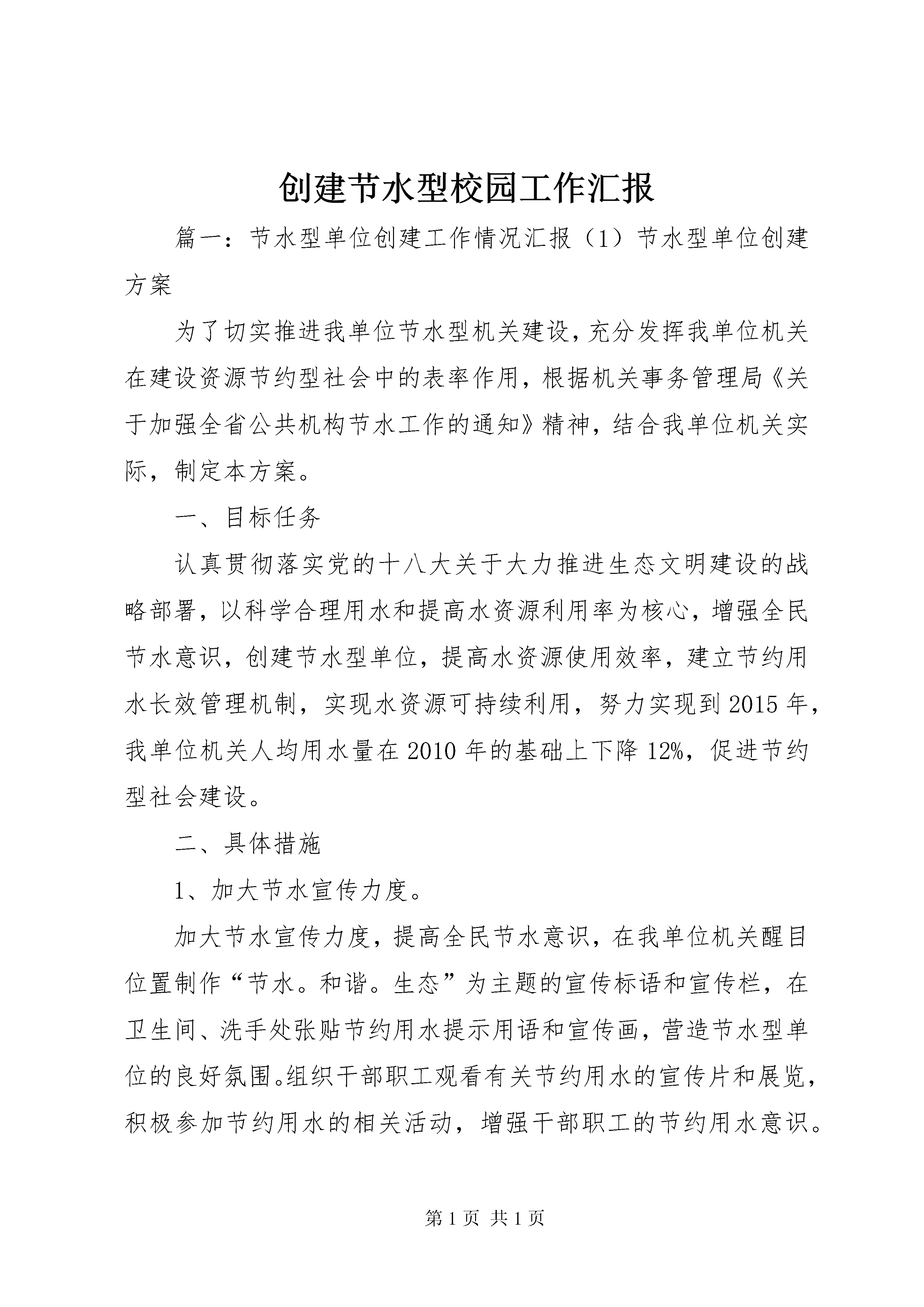 创建节水型校园工作汇报

篇一：节水型单位创建工作情况汇报（1）节水型单位创建方案

为了切实推进我单位节水型机关建设，充分发挥我单位机关在建设资源节约型社会中的表率作用，根据机关事务管理局《关于加强全省公共机构节水工作的通知》精神，结合我单位机关实际，制定本方案。

一、目标任务

认真贯彻落实党的十八大关于大力推进生态文明建设的战略部署，以科学合理用水和提高水资源利用率为核心，增强全民节水意识，创建节水型单位，提高水资源使用效率，建立节约用水长效管理机制，实现水资源可持续利用，努力实现到2015年，我单位机关人均用水量在2010年的基础上下降12%，促进节约型社会建设。

二、具体措施

1、加大节水宣传力度。

加大节水宣传力度，提高全民节水意识，在我单位机关醒目位置制作“节水。和谐。生态”为主题的宣传标语和宣传栏，在卫生间、洗手处张贴节约用水提示用语和宣传画，营造节水型单位的良好氛围。组织干部职工观看有关节约用水的宣传片和展览，积极参加节约用水的相关活动，增强干部职工的节约用水意识。

第1页 共1页